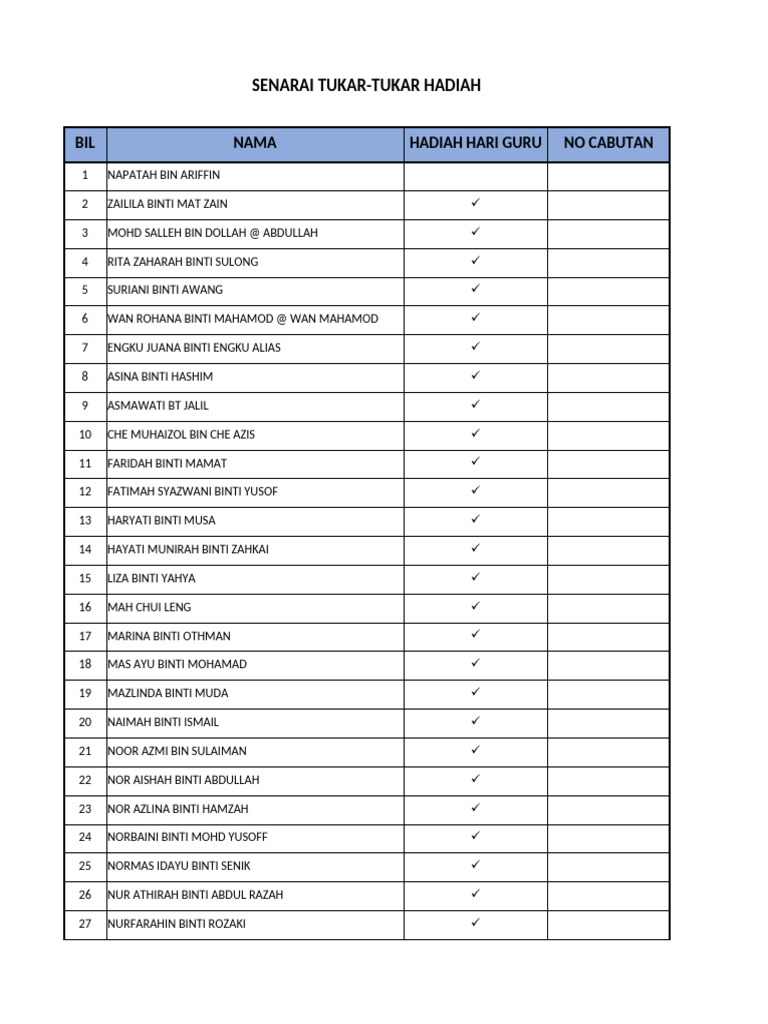 SENARAI TUKAR-TUKAR HADIAH

| BIL | NAMA | HADIAH HARI GURU | NO CABUTAN |
|---|---|---|---|
| 1 | NAPATAH BIN ARIFFIN | | |
| 2 | ZAILILA BINTI MAT ZAIN | ✓ | |
| 3 | MOHD SALLEH BIN DOLLAH @ ABDULLAH | ✓ | |
| 4 | RITA ZAHARAH BINTI SULONG | ✓ | |
| 5 | SURIANI BINTI AWANG | ✓ | |
| 6 | WAN ROHANA BINTI MAHAMOD @ WAN MAHAMOD | ✓ | |
| 7 | ENGKU JUANA BINTI ENGKU ALIAS | ✓ | |
| 8 | ASINA BINTI HASHIM | ✓ | |
| 9 | ASMAWATI BT JALIL | ✓ | |
| 10 | CHE MUHAIZOL BIN CHE AZIS | ✓ | |
| 11 | FARIDAH BINTI MAMAT | ✓ | |
| 12 | FATIMAH SYAZWANI BINTI YUSOF | ✓ | |
| 13 | HARYATI BINTI MUSA | ✓ | |
| 14 | HAYATI MUNIRAH BINTI ZAHKAI | ✓ | |
| 15 | LIZA BINTI YAHYA | ✓ | |
| 16 | MAH CHUI LENG | ✓ | |
| 17 | MARINA BINTI OTHMAN | ✓ | |
| 18 | MAS AYU BINTI MOHAMAD | ✓ | |
| 19 | MAZLINDA BINTI MUDA | ✓ | |
| 20 | NAIMAH BINTI ISMAIL | ✓ | |
| 21 | NOOR AZMI BIN SULAIMAN | ✓ | |
| 22 | NOR AISHAH BINTI ABDULLAH | ✓ | |
| 23 | NOR AZLINA BINTI HAMZAH | ✓ | |
| 24 | NORBAINI BINTI MOHD YUSOFF | ✓ | |
| 25 | NORMAS IDAYU BINTI SENIK | ✓ | |
| 26 | NUR ATHIRAH BINTI ABDUL RAZAH | ✓ | |
| 27 | NURFARAHIN BINTI ROZAKI | ✓ | |